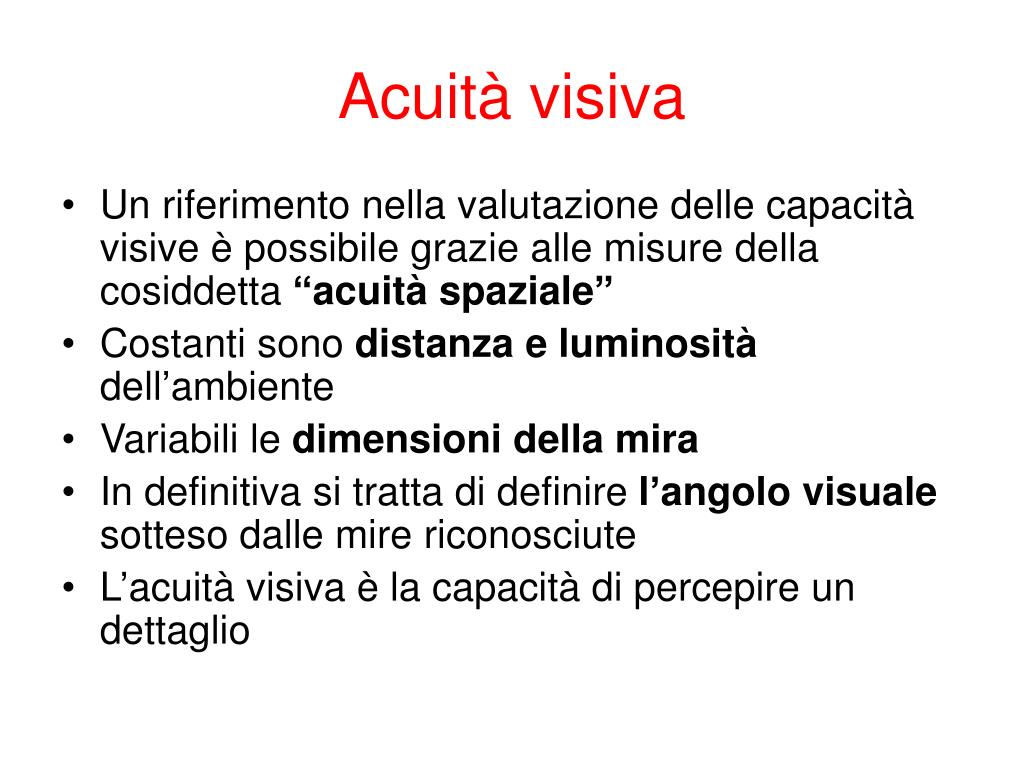 Acuità visiva

• Un riferimento nella valutazione delle capacità visive è possibile grazie alle misure della cosiddetta “acuità spaziale”
• Costanti sono distanza e luminosità dell’ambiente
• Variabili le dimensioni della mira
• In definitiva si tratta di definire l’angolo visuale sotteso dalle mire riconosciute
• L’acuità visiva è la capacità di percepire un dettaglio